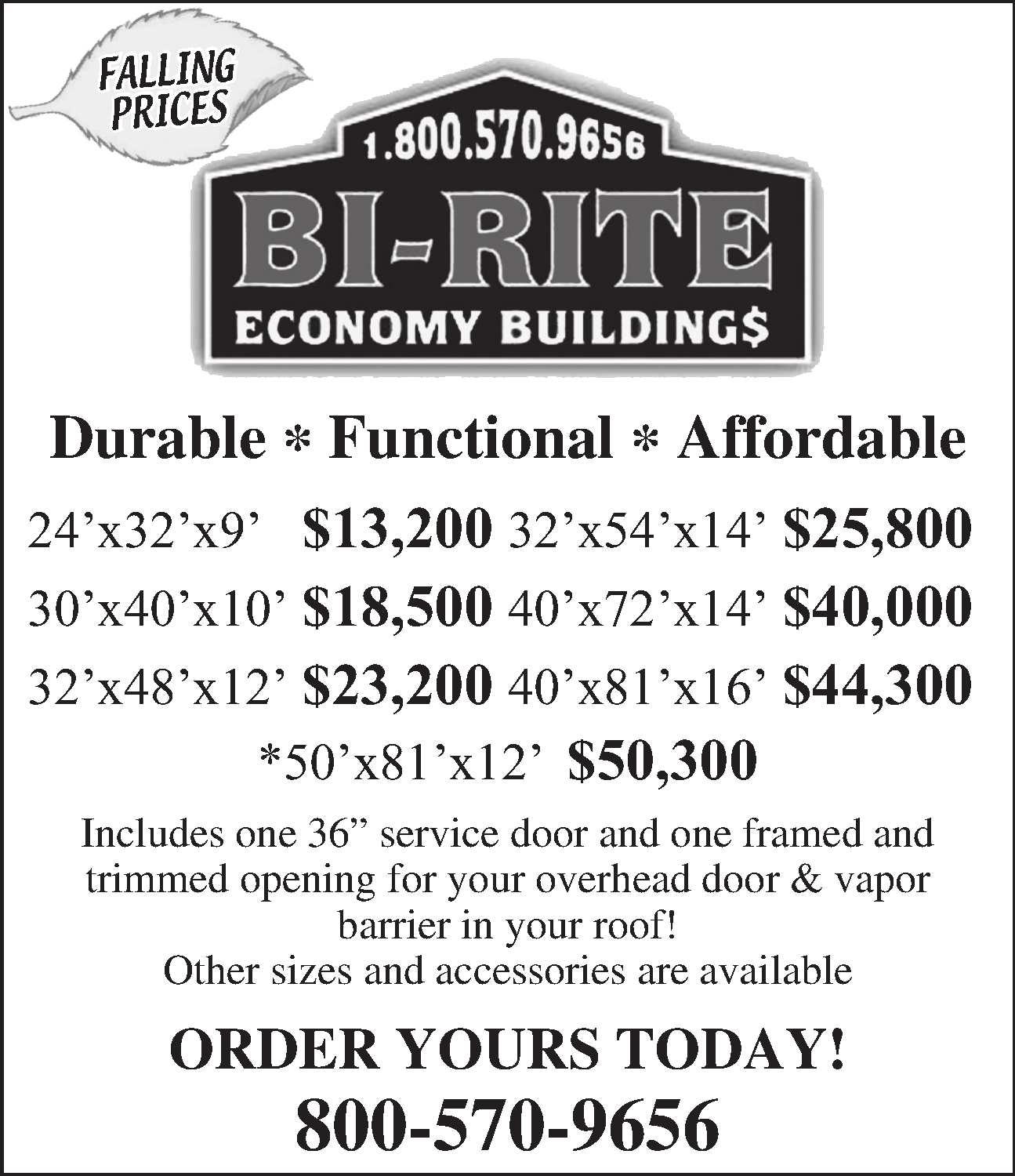 FALLING PRICES

1.800.570.9656

BI-RITE

ECONOMY BUILDING$

Durable * Functional * Affordable

24'x32'x9' $13,200 32'x54'x14' $25,800

30'x40'x10' $18,500 40'x72'x14' $40,000

32'x48'x12' $23,200 40'x81'x16' $44,300

*50'x81'x12' $50,300

Includes one 36" service door and one framed and trimmed opening for your overhead door & vapor barrier in your roof!
Other sizes and accessories are available

ORDER YOURS TODAY!

800-570-9656